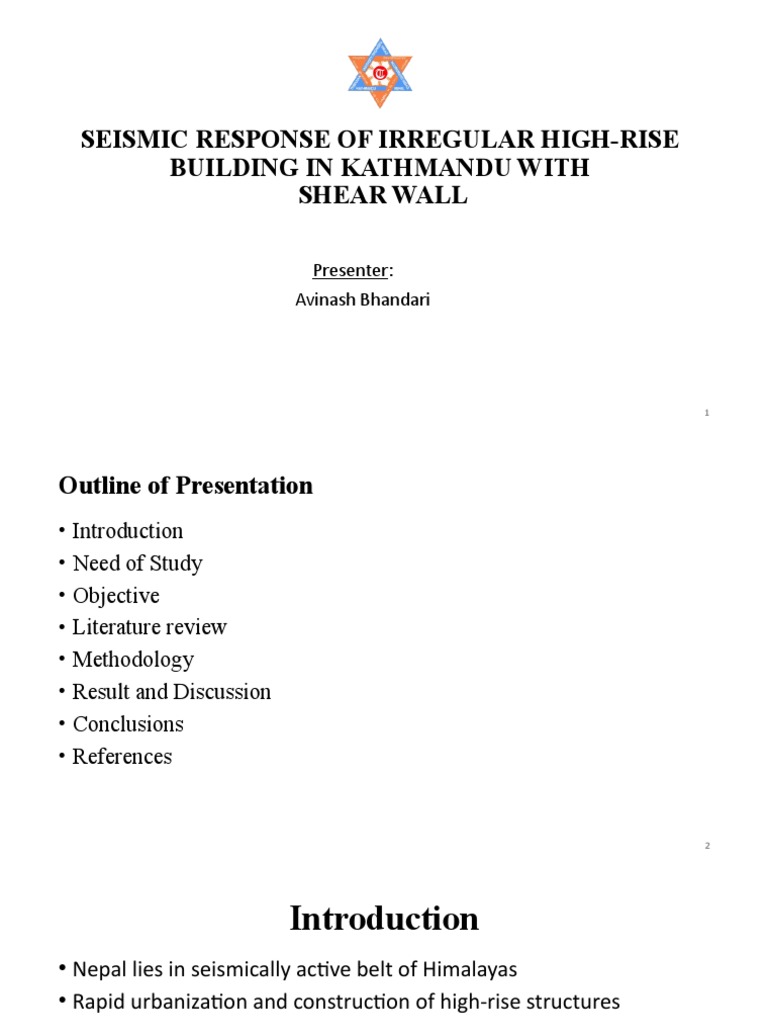 SEISMIC RESPONSE OF IRREGULAR HIGH-RISE BUILDING IN KATHMANDU WITH SHEAR WALL

Presenter:
Avinash Bhandari

1

Outline of Presentation

• Introduction
• Need of Study
• Objective
• Literature review
• Methodology
• Result and Discussion
• Conclusions
• References

2

Introduction

• Nepal lies in seismically active belt of Himalayas
• Rapid urbanization and construction of high-rise structures